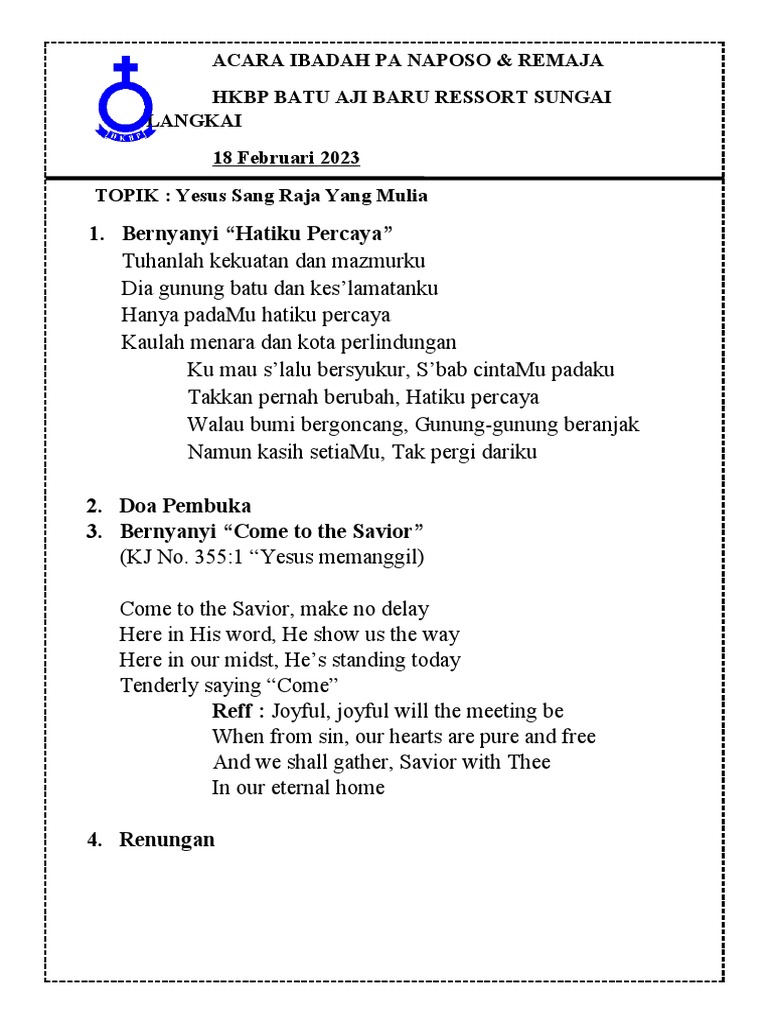 HKBP

ACARA IBADAH PA NAPOSO & REMAJA

HKBP BATU AJI BARU RESSORT SUNGAI LANGKAI

18 Februari 2023

TOPIK : Yesus Sang Raja Yang Mulia

1. Bernyanyi “Hatiku Percaya”
Tuhanlah kekuatan dan mazmurku
Dia gunung batu dan kes’lamatanku
Hanya padaMu hatiku percaya
Kaulah menara dan kota perlindungan
Ku mau s’lalu bersyukur, S’bab cintaMu padaku
Takkan pernah berubah, Hatiku percaya
Walau bumi bergoncang, Gunung-gunung beranjak
Namun kasih setiaMu, Tak pergi dariku

2. Doa Pembuka
3. Bernyanyi “Come to the Savior”
(KJ No. 355:1 “Yesus memanggil)

Come to the Savior, make no delay
Here in His word, He show us the way
Here in our midst, He’s standing today
Tenderly saying “Come”
Reff : Joyful, joyful will the meeting be
When from sin, our hearts are pure and free
And we shall gather, Savior with Thee
In our eternal home

4. Renungan